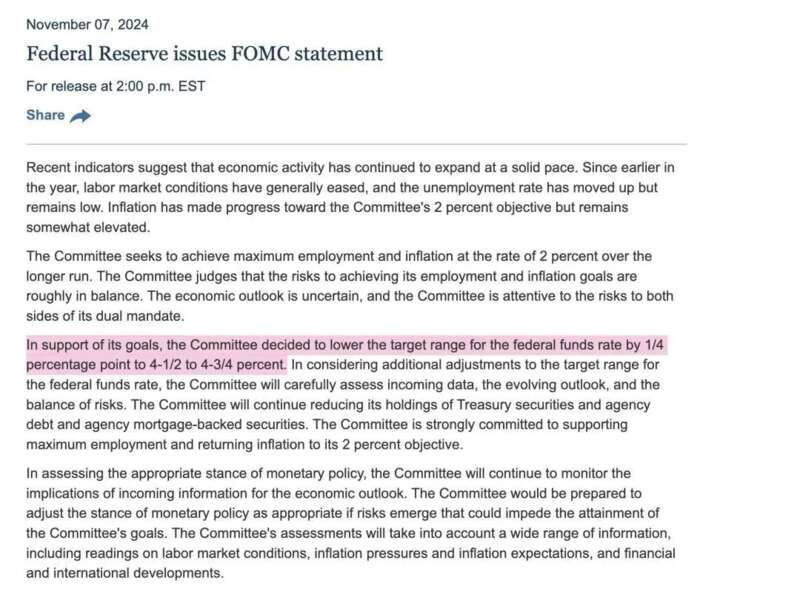 November 07, 2024

Federal Reserve issues FOMC statement

For release at 2:00 p.m. EST

Share

Recent indicators suggest that economic activity has continued to expand at a solid pace. Since earlier in the year, labor market conditions have generally eased, and the unemployment rate has moved up but remains low. Inflation has made progress toward the Committee's 2 percent objective but remains somewhat elevated.

The Committee seeks to achieve maximum employment and inflation at the rate of 2 percent over the longer run. The Committee judges that the risks to achieving its employment and inflation goals are roughly in balance. The economic outlook is uncertain, and the Committee is attentive to the risks to both sides of its dual mandate.

In support of its goals, the Committee decided to lower the target range for the federal funds rate by 1/4 percentage point to 4-1/2 to 4-3/4 percent. In considering additional adjustments to the target range for the federal funds rate, the Committee will carefully assess incoming data, the evolving outlook, and the balance of risks. The Committee will continue reducing its holdings of Treasury securities and agency debt and agency mortgage-backed securities. The Committee is strongly committed to supporting maximum employment and returning inflation to its 2 percent objective.

In assessing the appropriate stance of monetary policy, the Committee will continue to monitor the implications of incoming information for the economic outlook. The Committee would be prepared to adjust the stance of monetary policy as appropriate if risks emerge that could impede the attainment of the Committee's goals. The Committee's assessments will take into account a wide range of information, including readings on labor market conditions, inflation pressures and inflation expectations, and financial and international developments.